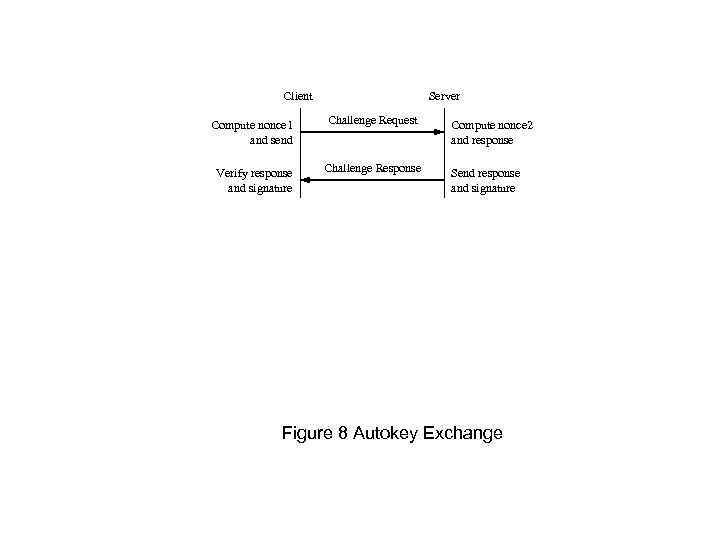 Client

Server

Compute nonce1 and send

Challenge Request

Compute nonce2 and response

Verify response and signature

Challenge Response

Send response and signature

Figure 8 Autokey Exchange